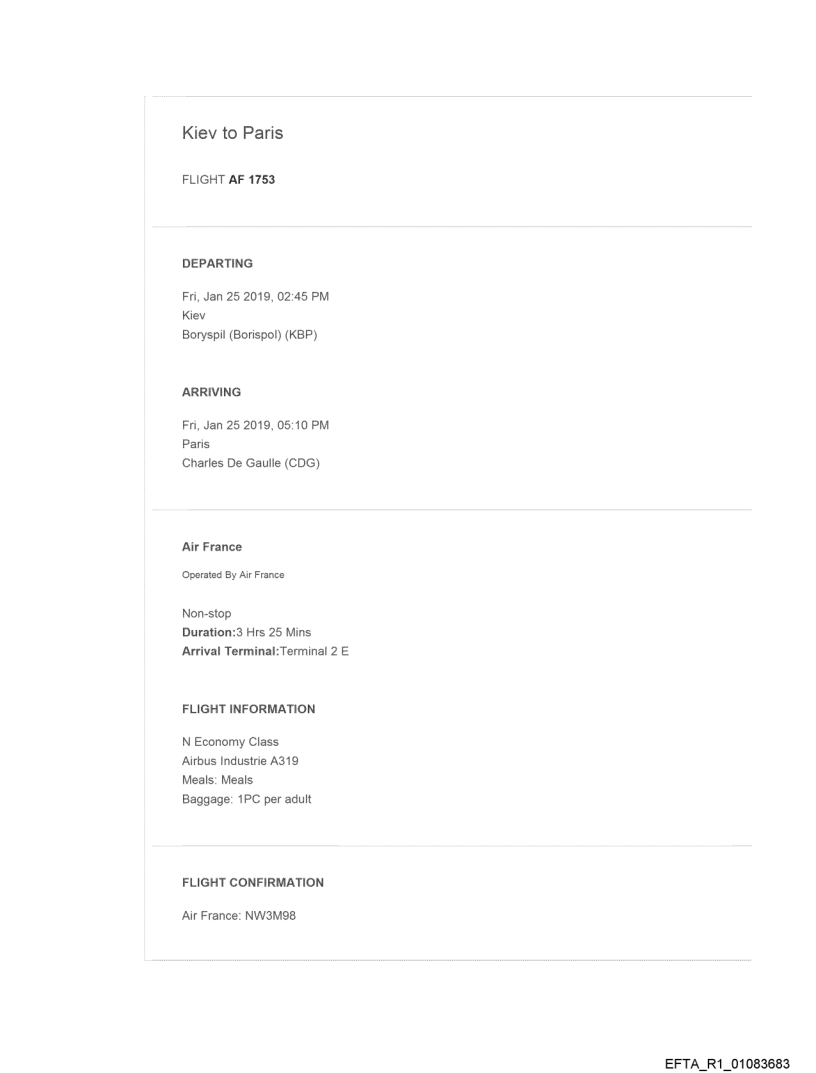 Kiev to Paris

FLIGHT AF 1753

DEPARTING

Fri, Jan 25 2019, 02:45 PM
Kiev
Boryspil (Borispol) (KBP)

ARRIVING

Fri, Jan 25 2019, 05:10 PM
Paris
Charles De Gaulle (CDG)

Air France

Operated By Air France

Non-stop
Duration:3 Hrs 25 Mins
Arrival Terminal:Terminal 2 E

FLIGHT INFORMATION

N Economy Class
Airbus Industrie A319
Meals: Meals
Baggage: 1PC per adult

FLIGHT CONFIRMATION

Air France: NW3M98

EFTA_R1_01083683